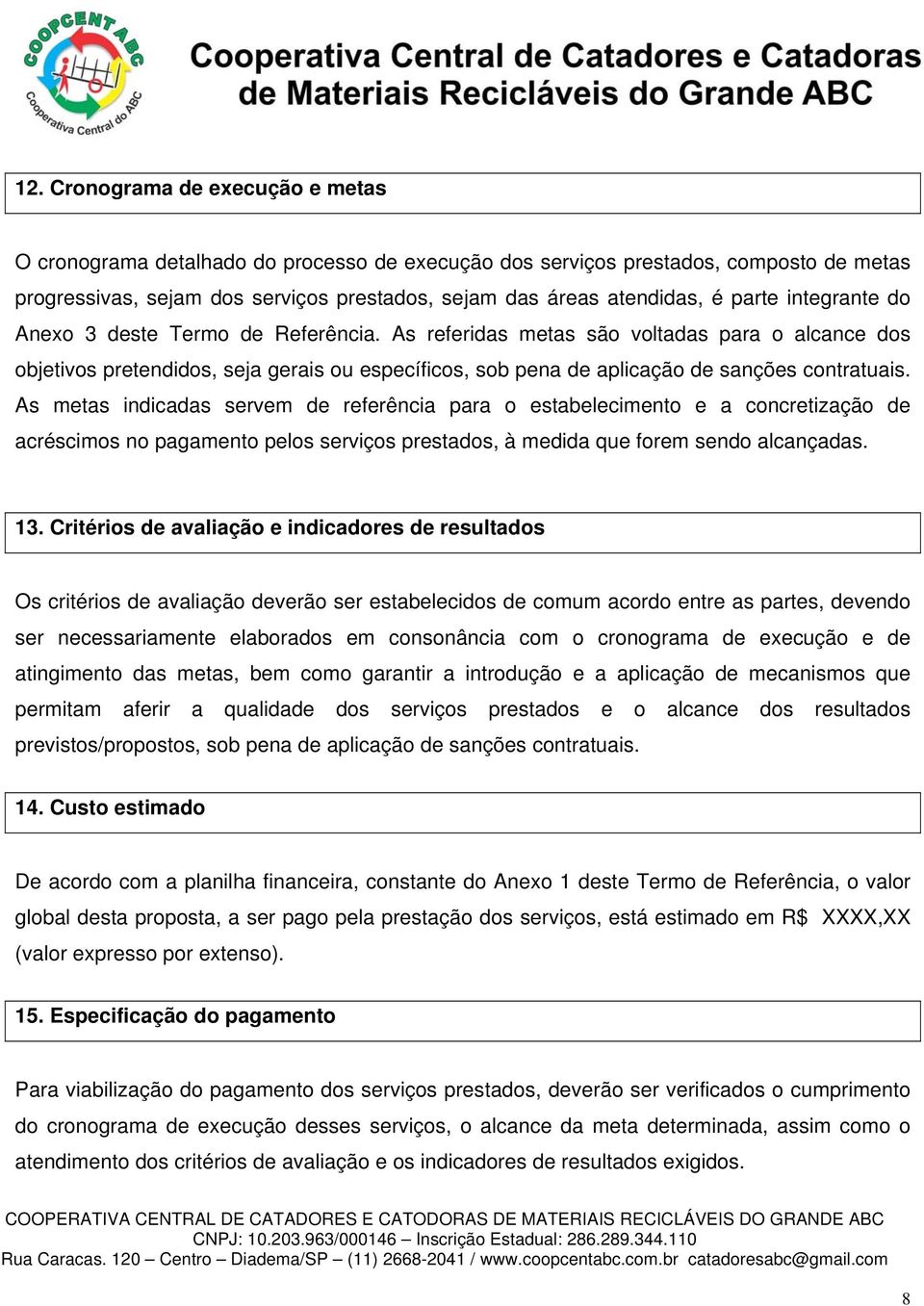 COOPCENT ABC
Cooperativa Central do ABC

Cooperativa Central de Catadores e Catadoras de Materiais Recicláveis do Grande ABC

12. Cronograma de execução e metas

O cronograma detalhado do processo de execução dos serviços prestados, composto de metas progressivas, sejam dos serviços prestados, sejam das áreas atendidas, é parte integrante do Anexo 3 deste Termo de Referência. As referidas metas são voltadas para o alcance dos objetivos pretendidos, seja gerais ou específicos, sob pena de aplicação de sanções contratuais. As metas indicadas servem de referência para o estabelecimento e a concretização de acréscimos no pagamento pelos serviços prestados, à medida que forem sendo alcançadas.

13. Critérios de avaliação e indicadores de resultados

Os critérios de avaliação deverão ser estabelecidos de comum acordo entre as partes, devendo ser necessariamente elaborados em consonância com o cronograma de execução e de atingimento das metas, bem como garantir a introdução e a aplicação de mecanismos que permitam aferir a qualidade dos serviços prestados e o alcance dos resultados previstos/propostos, sob pena de aplicação de sanções contratuais.

14. Custo estimado

De acordo com a planilha financeira, constante do Anexo 1 deste Termo de Referência, o valor global desta proposta, a ser pago pela prestação dos serviços, está estimado em R$ XXXX,XX (valor expresso por extenso).

15. Especificação do pagamento

Para viabilização do pagamento dos serviços prestados, deverão ser verificados o cumprimento do cronograma de execução desses serviços, o alcance da meta determinada, assim como o atendimento dos critérios de avaliação e os indicadores de resultados exigidos.

COOPERATIVA CENTRAL DE CATADORES E CATODORAS DE MATERIAIS RECICLÁVEIS DO GRANDE ABC
CNPJ: 10.203.963/000146 – Inscrição Estadual: 286.289.344.110
Rua Caracas. 120 – Centro – Diadema/SP – (11) 2668-2041 / www.coopcentabc.com.br catadoresabc@gmail.com

8